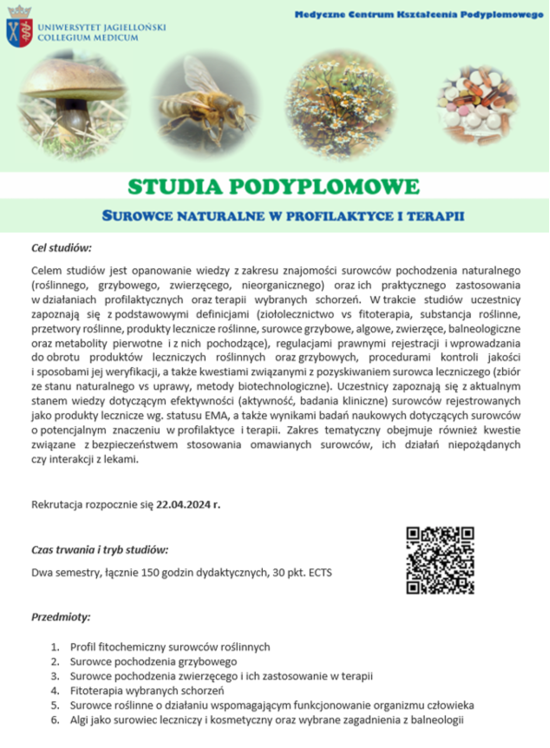 UNIWERSYTET JAGIELLOŃSKI
COLLEGIUM MEDICUM

Medyczne Centrum Kształcenia Podyplomowego

STUDIA PODYPLOMOWE

SUROWCE NATURALNE W PROFILAKTYCE I TERAPII

Cel studiów:

Celem studiów jest opanowanie wiedzy z zakresu znajomości surowców pochodzenia naturalnego (roślinnego, grzybowego, zwierzęcego, nieorganicznego) oraz ich praktycznego zastosowania w działaniach profilaktycznych oraz terapii wybranych schorzeń. W trakcie studiów uczestnicy zapoznają się z podstawowymi definicjami (ziołolecznictwo vs fitoterapia, substancja roślinne, przetwory roślinne, produkty lecznicze roślinne, surowce grzybowe, algowe, zwierzęce, balneologiczne oraz metabolity pierwotne i z nich pochodzące), regulacjami prawnymi rejestracji i wprowadzania do obrotu produktów leczniczych roślinnych oraz grzybowych, procedurami kontroli jakości i sposobami jej weryfikacji, a także kwestiami związanymi z pozyskiwaniem surowca leczniczego (zbiór ze stanu naturalnego vs uprawy, metody biotechnologiczne). Uczestnicy zapoznają się z aktualnym stanem wiedzy dotyczącym efektywności (aktywność, badania kliniczne) surowców rejestrowanych jako produkty lecznicze wg. statusu EMA, a także wynikami badań naukowych dotyczących surowców o potencjalnym znaczeniu w profilaktyce i terapii. Zakres tematyczny obejmuje również kwestie związane z bezpieczeństwem stosowania omawianych surowców, ich działań niepożądanych czy interakcji z lekami.

Rekrutacja rozpocznie się 22.04.2024 r.

Czas trwania i tryb studiów:

Dwa semestry, łącznie 150 godzin dydaktycznych, 30 pkt. ECTS

Przedmioty:

1. Profil fitochemiczny surowców roślinnych
2. Surowce pochodzenia grzybowego
3. Surowce pochodzenia zwierzęcego i ich zastosowanie w terapii
4. Fitoterapia wybranych schorzeń
5. Surowce roślinne o działaniu wspomagającym funkcjonowanie organizmu człowieka
6. Algi jako surowiec leczniczy i kosmetyczny oraz wybrane zagadnienia z balneologii